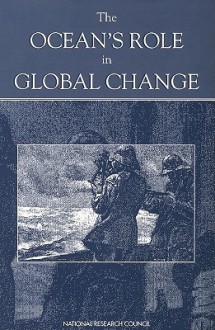 The
OCEAN'S ROLE
in
GLOBAL CHANGE

NATIONAL RESEARCH COUNCIL